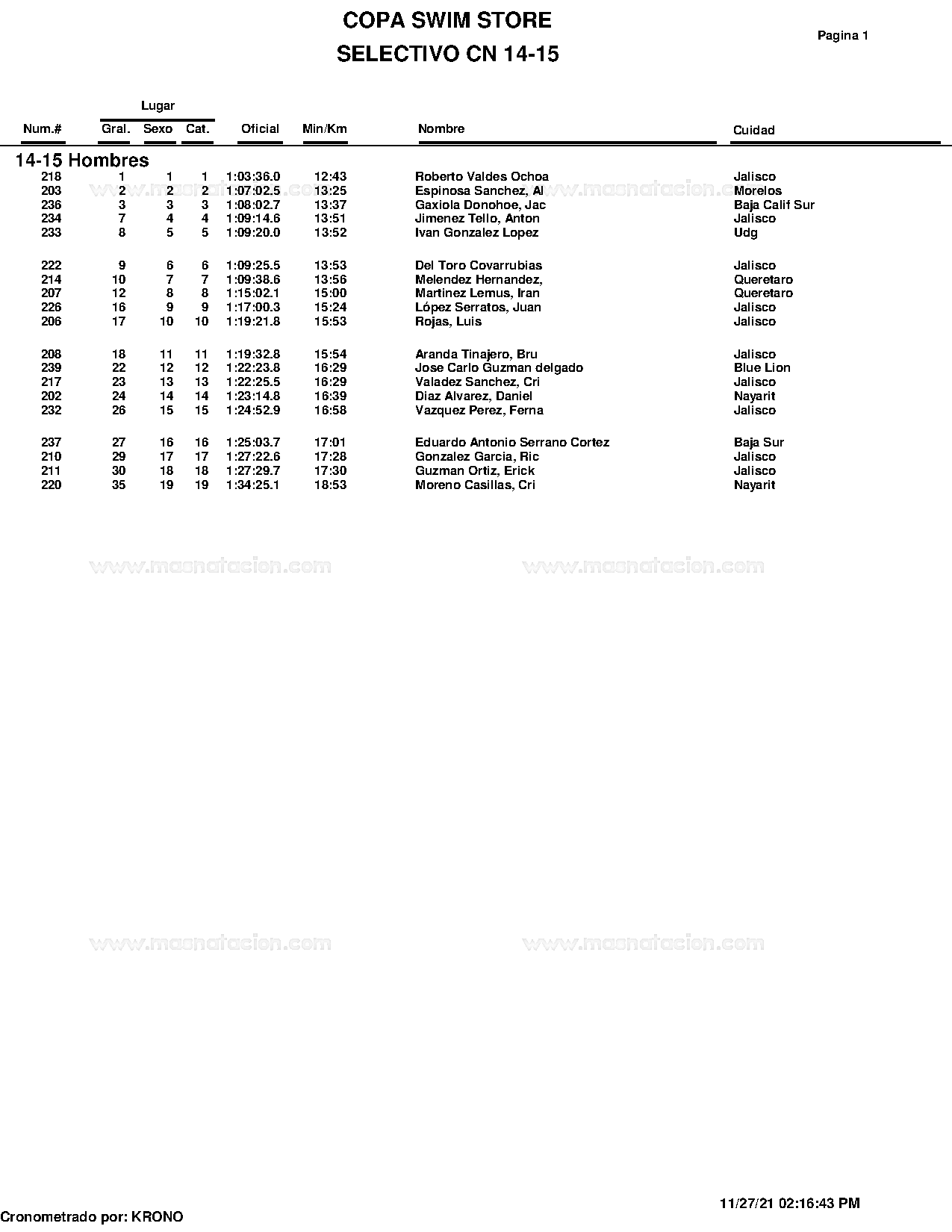 COPA SWIM STORE
SELECTIVO CN 14-15

Pagina 1

Lugar

| Num.# | Gral. | Sexo | Cat. | Oficial | Min/Km | Nombre | Cuidad |
|---|---|---|---|---|---|---|---|
| 14-15 Hombres | | | | | | | |
| 218 | 1 | 1 | 1 | 1:03:36.0 | 12:43 | Roberto Valdes Ochoa | Jalisco |
| 203 | 2 | 2 | 2 | 1:07:02.5 | 13:25 | Espinosa Sanchez, Al | Morelos |
| 236 | 3 | 3 | 3 | 1:08:02.7 | 13:37 | Gaxiola Donohoe, Jac | Baja Calif Sur |
| 234 | 7 | 4 | 4 | 1:09:14.6 | 13:51 | Jimenez Tello, Anton | Jalisco |
| 233 | 8 | 5 | 5 | 1:09:20.0 | 13:52 | Ivan Gonzalez Lopez | Udg |
| 222 | 9 | 6 | 6 | 1:09:25.5 | 13:53 | Del Toro Covarrubias | Jalisco |
| 214 | 10 | 7 | 7 | 1:09:38.6 | 13:56 | Melendez Hernandez, | Queretaro |
| 207 | 12 | 8 | 8 | 1:15:02.1 | 15:00 | Martinez Lemus, Iran | Queretaro |
| 226 | 16 | 9 | 9 | 1:17:00.3 | 15:24 | López Serratos, Juan | Jalisco |
| 206 | 17 | 10 | 10 | 1:19:21.8 | 15:53 | Rojas, Luis | Jalisco |
| 208 | 18 | 11 | 11 | 1:19:32.8 | 15:54 | Aranda Tinajero, Bru | Jalisco |
| 239 | 22 | 12 | 12 | 1:22:23.8 | 16:29 | Jose Carlo Guzman delgado | Blue Lion |
| 217 | 23 | 13 | 13 | 1:22:25.5 | 16:29 | Valadez Sanchez, Cri | Jalisco |
| 202 | 24 | 14 | 14 | 1:23:14.8 | 16:39 | Diaz Alvarez, Daniel | Nayarit |
| 232 | 26 | 15 | 15 | 1:24:52.9 | 16:58 | Vazquez Perez, Ferna | Jalisco |
| 237 | 27 | 16 | 16 | 1:25:03.7 | 17:01 | Eduardo Antonio Serrano Cortez | Baja Sur |
| 210 | 29 | 17 | 17 | 1:27:22.6 | 17:28 | Gonzalez Garcia, Ric | Jalisco |
| 211 | 30 | 18 | 18 | 1:27:29.7 | 17:30 | Guzman Ortiz, Erick | Jalisco |
| 220 | 35 | 19 | 19 | 1:34:25.1 | 18:53 | Moreno Casillas, Cri | Nayarit |

www.masnatacion.com www.masnatacion.com
www.masnatacion.com www.masnatacion.com
www.masnatacion.com www.masnatacion.com

11/27/21 02:16:43 PM
Cronometrado por: KRONO